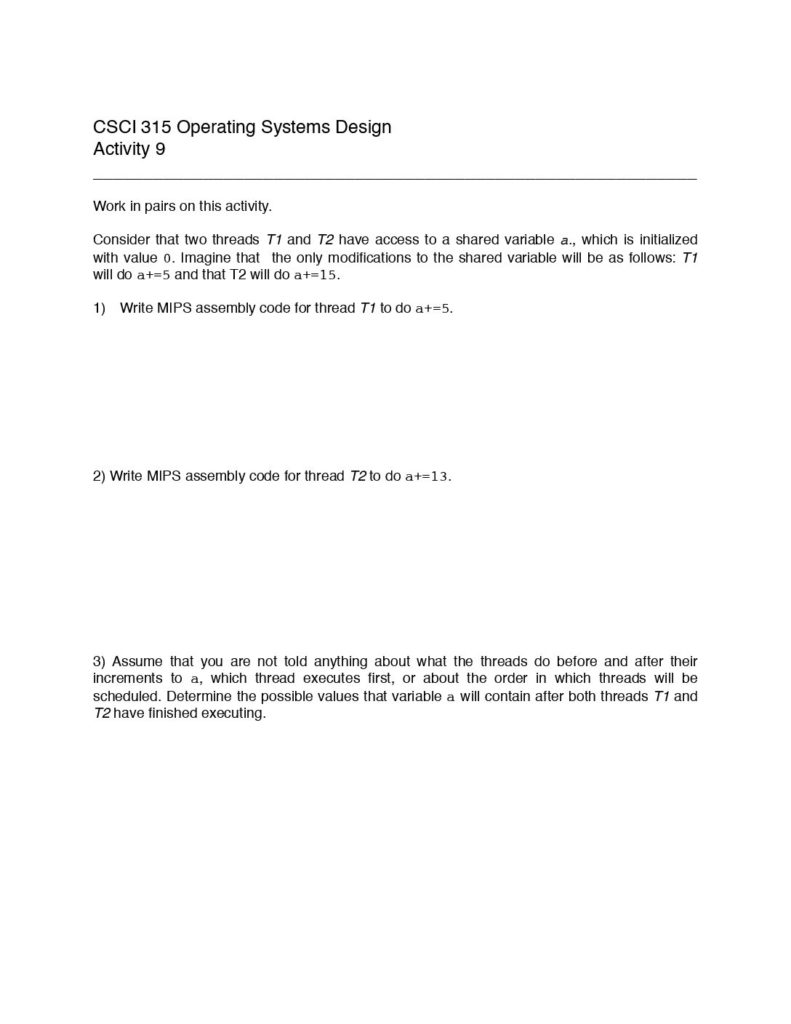 CSCI 315 Operating Systems Design
Activity 9

Work in pairs on this activity.

Consider that two threads T1 and T2 have access to a shared variable a., which is initialized with value 0. Imagine that the only modifications to the shared variable will be as follows: T1 will do a+=5 and that T2 will do a+=15.

1) Write MIPS assembly code for thread T1 to do a+=5.

2) Write MIPS assembly code for thread T2 to do a+=13.

3) Assume that you are not told anything about what the threads do before and after their increments to a, which thread executes first, or about the order in which threads will be scheduled. Determine the possible values that variable a will contain after both threads T1 and T2 have finished executing.